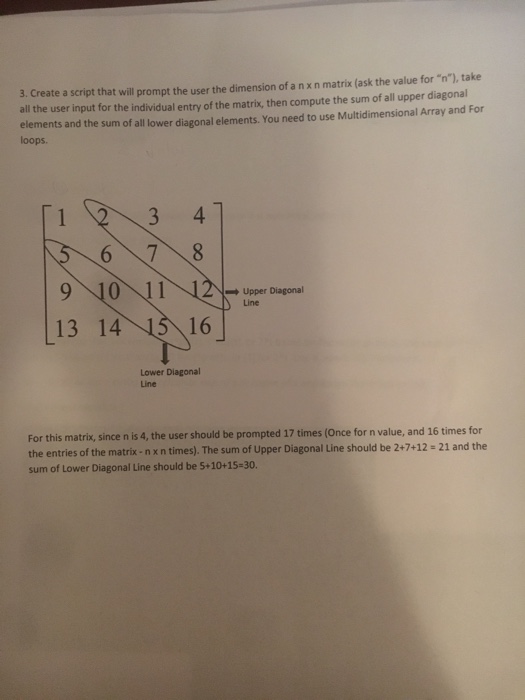 3. Create a script that will prompt the user the dimension of a n x n matrix (ask the value for "n"), take all the user input for the individual entry of the matrix, then compute the sum of all upper diagonal elements and the sum of all lower diagonal elements. You need to use Multidimensional Array and For loops.

$\begin{bmatrix} 1 & 2 & 3 & 4 \\ 5 & 6 & 7 & 8 \\ 9 & 10 & 11 & 12 \\ 13 & 14 & 15 & 16 \end{bmatrix}$

Upper Diagonal Line

Lower Diagonal Line

For this matrix, since n is 4, the user should be prompted 17 times (Once for n value, and 16 times for the entries of the matrix - n x n times). The sum of Upper Diagonal Line should be 2+7+12 = 21 and the sum of Lower Diagonal Line should be 5+10+15=30.